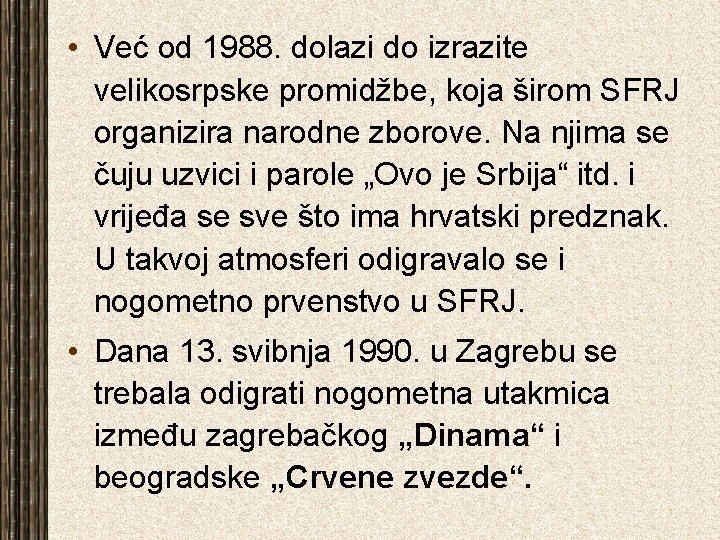 • Već od 1988. dolazi do izrazite velikosrpske promidžbe, koja širom SFRJ organizira narodne zborove. Na njima se čuju uzvici i parole „Ovo je Srbija“ itd. i vrijeđa se sve što ima hrvatski predznak. U takvoj atmosferi odigravalo se i nogometno prvenstvo u SFRJ.

• Dana 13. svibnja 1990. u Zagrebu se trebala odigrati nogometna utakmica između zagrebačkog „Dinama“ i beogradske „Crvene zvezde“.